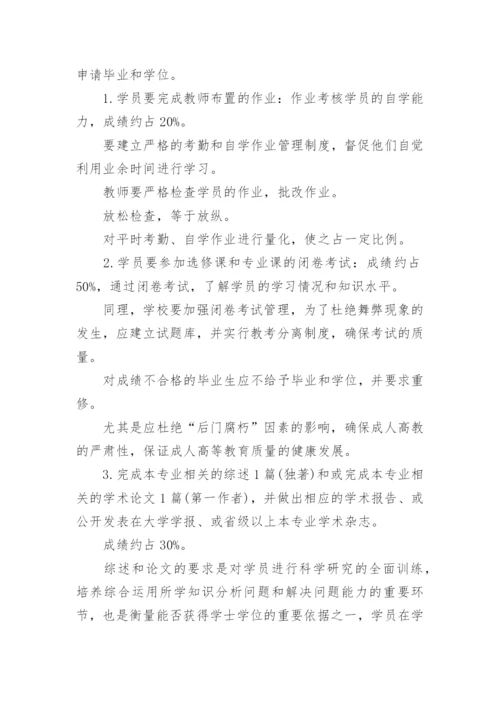 申请毕业和学位。

1. 学员要完成教师布置的作业：作业考核学员的自学能力，成绩约占 20%。

要建立严格的考勤和自学作业管理制度，督促他们自觉利用业余时间进行学习。

教师要严格检查学员的作业，批改作业。

放松检查，等于放纵。

对平时考勤、自学作业进行量化，使之占一定比例。

2. 学员要参加选修课和专业课的闭卷考试：成绩约占 50%，通过闭卷考试，了解学员的学习情况和知识水平。

同理，学校要加强闭卷考试管理，为了杜绝舞弊现象的发生，应建立试题库，并实行教考分离制度，确保考试的质量。

对成绩不合格的毕业生应不给予毕业和学位，并要求重修。

尤其是应杜绝“后门腐朽”因素的影响，确保成人高教的严肃性，保证成人高等教育质量的健康发展。

3. 完成本专业相关的综述 1 篇（独著）和或完成本专业相关的学术论文 1 篇（第一作者），并做出相应的学术报告、或公开发表在大学学报、或省级以上本专业学术杂志。

成绩约占 30%。

综述和论文的要求是对学员进行科学研究的全面训练，培养综合运用所学知识分析问题和解决问题能力的重要环节，也是衡量能否获得学士学位的重要依据之一，学员在学